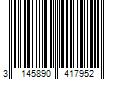 3 145890 417952